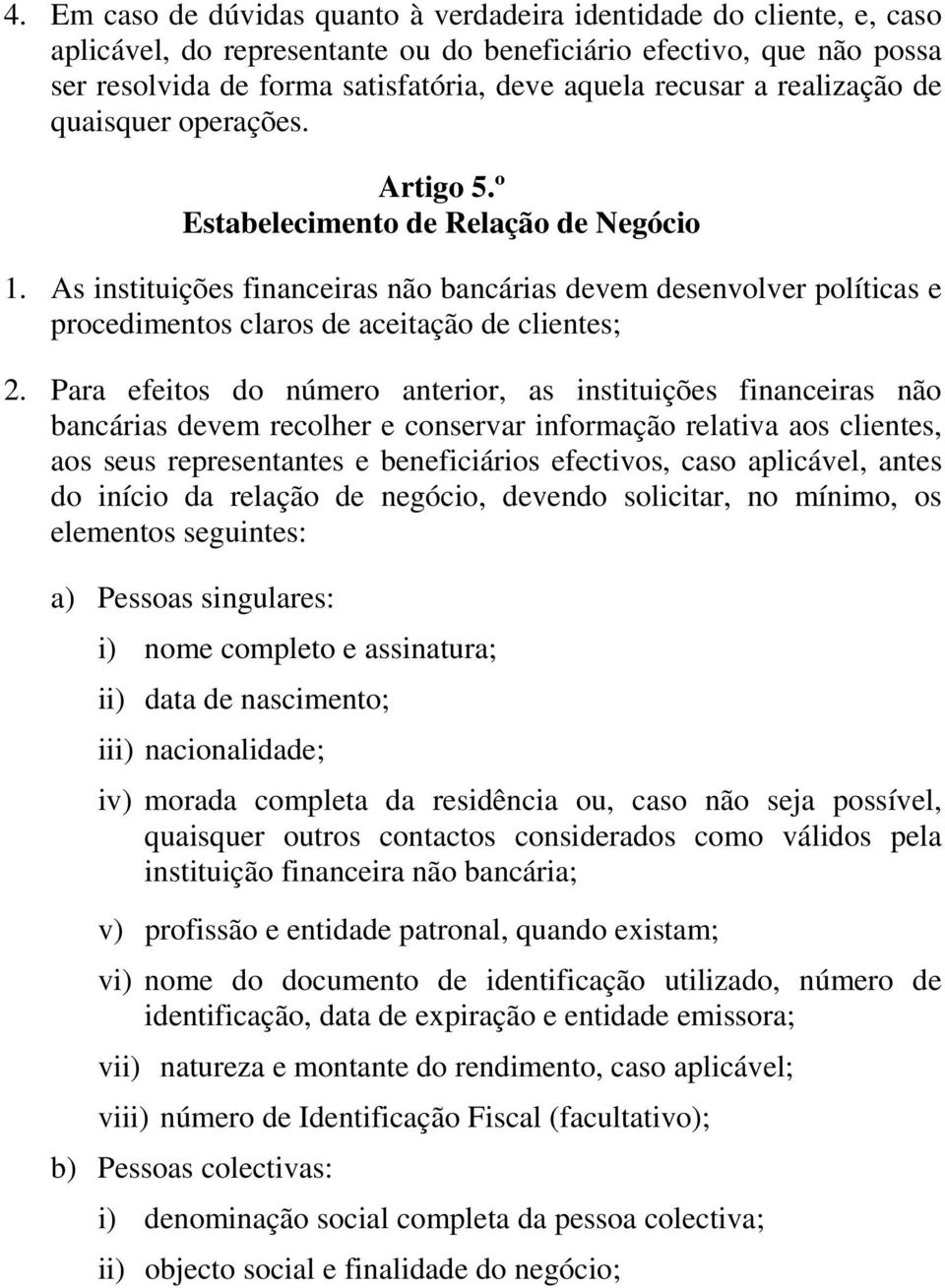 4. Em caso de dúvidas quanto à verdadeira identidade do cliente, e, caso aplicável, do representante ou do beneficiário efectivo, que não possa ser resolvida de forma satisfatória, deve aquela recusar a realização de quaisquer operações.

Artigo 5.º
Estabelecimento de Relação de Negócio

1. As instituições financeiras não bancárias devem desenvolver políticas e procedimentos claros de aceitação de clientes;

2. Para efeitos do número anterior, as instituições financeiras não bancárias devem recolher e conservar informação relativa aos clientes, aos seus representantes e beneficiários efectivos, caso aplicável, antes do início da relação de negócio, devendo solicitar, no mínimo, os elementos seguintes:

a) Pessoas singulares:

i) nome completo e assinatura;

ii) data de nascimento;

iii) nacionalidade;

iv) morada completa da residência ou, caso não seja possível, quaisquer outros contactos considerados como válidos pela instituição financeira não bancária;

v) profissão e entidade patronal, quando existam;

vi) nome do documento de identificação utilizado, número de identificação, data de expiração e entidade emissora;

vii) natureza e montante do rendimento, caso aplicável;

viii) número de Identificação Fiscal (facultativo);

b) Pessoas colectivas:

i) denominação social completa da pessoa colectiva;

ii) objecto social e finalidade do negócio;